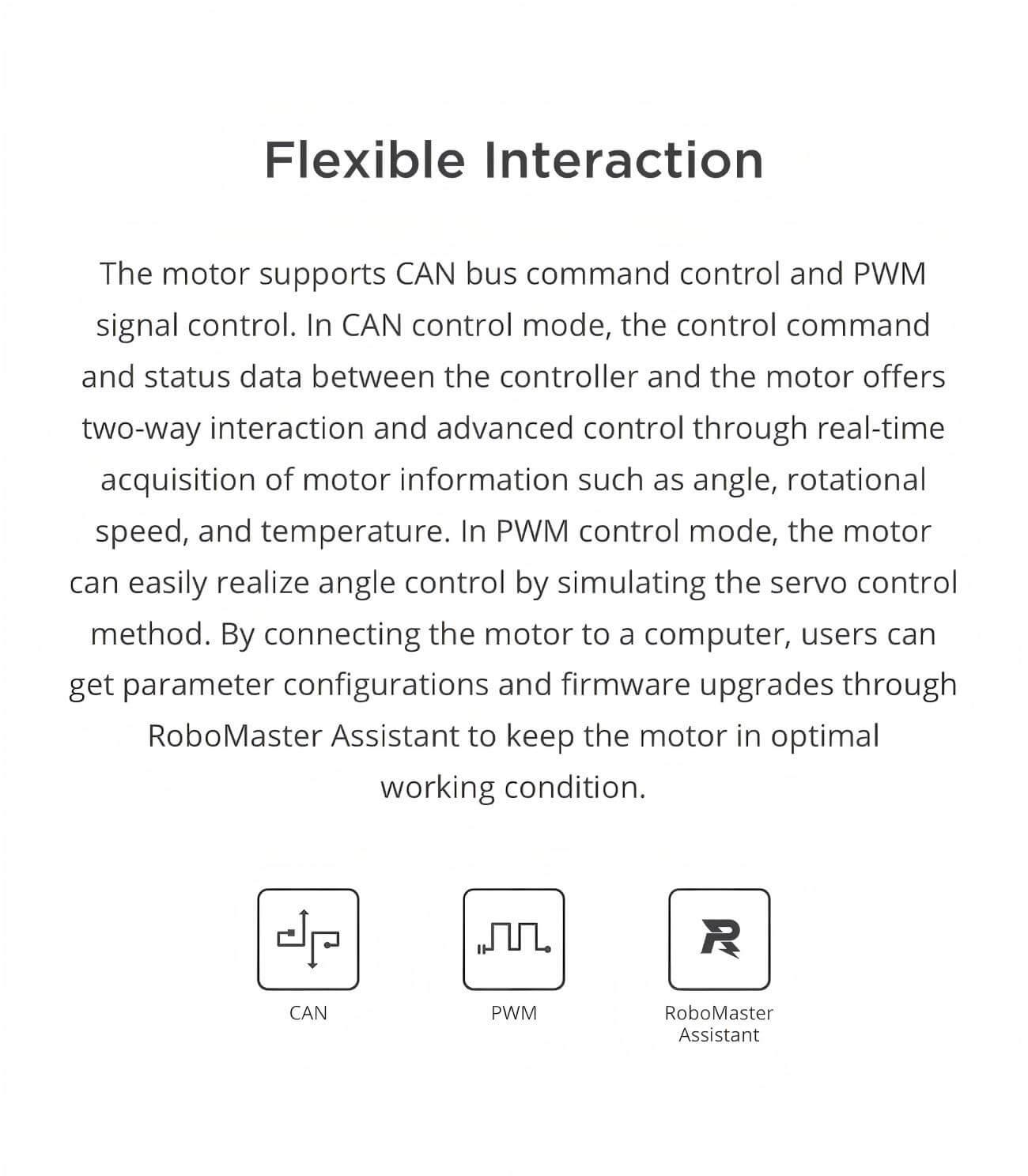 Flexible Interaction

The motor supports CAN bus command control and PWM signal control. In CAN control mode, the control command and status data between the controller and the motor offers two-way interaction and advanced control through real-time acquisition of motor information such as angle, rotational speed, and temperature. In PWM control mode, the motor can easily realize angle control by simulating the servo control method. By connecting the motor to a computer, users can get parameter configurations and firmware upgrades through RoboMaster Assistant to keep the motor in optimal working condition.

CAN

PWM

RoboMaster
Assistant